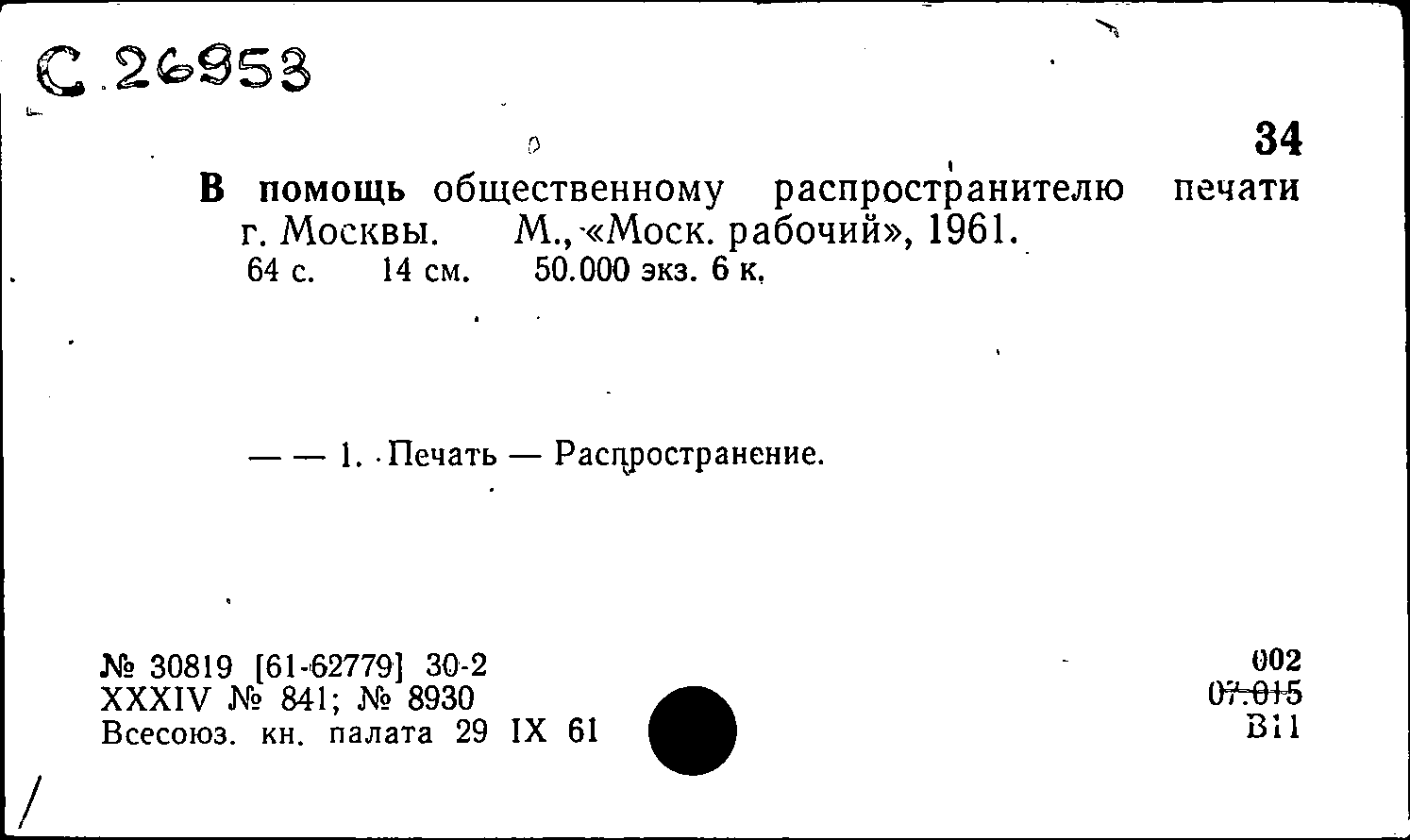 С 26953

34

В помощь общественному распространителю печати г. Москвы. М., «Моск. рабочий», 1961.
64 с. 14 см. 50.000 экз. 6 к.

— — 1. Печать — Распространение.

№ 30819 [61-62779] 30-2
XXXIV № 841; № 8930
Всесоюз. кн. палата 29 IX 61

002
07.015
В11